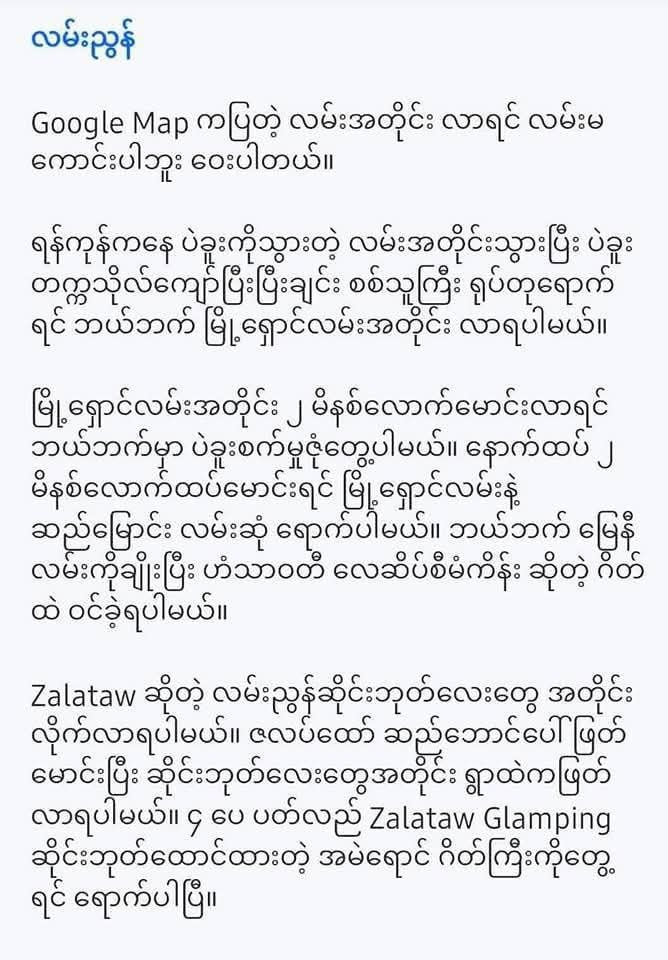 လမ်းညွှန်

Google Map ကပြတဲ့ လမ်းအတိုင်း လာရင် လမ်းမကောင်းပါဘူး ဝေးပါတယ်။

ရန်ကုန်ကနေ ပဲခူးကိုသွားတဲ့ လမ်းအတိုင်းသွားပြီး ပဲခူးတက္ကသိုလ်ကျော်ပြီးပြီးချင်း စစ်သူကြီး ရုပ်တုရောက်ရင် ဘယ်ဘက် မြို့ရှောင်လမ်းအတိုင်း လာရပါမယ်။

မြို့ရှောင်လမ်းအတိုင်း ၂ မိနစ်လောက်မောင်းလာရင် ဘယ်ဘက်မှာ ပဲခူးစက်မှုဇုံတွေ့ပါမယ်။ နောက်ထပ် ၂ မိနစ်လောက်ထပ်မောင်းရင် မြို့ရှောင်လမ်းနဲ့ ဆည်မြောင်း လမ်းဆုံ ရောက်ပါမယ်။ ဘယ်ဘက် မြေနီလမ်းကိုချိုးပြီး ဟံသာဝတီ လေဆိပ်စီမံကိန်း ဆိုတဲ့ ဂိတ်ထဲ ဝင်ခဲ့ရပါမယ်။

Zalataw ဆိုတဲ့ လမ်းညွှန်ဆိုင်းဘုတ်လေးတွေ အတိုင်း လိုက်လာရပါမယ်။ ဇလပ်ထော် ဆည်ဘောင်ပေါ်ဖြတ်မောင်းပြီး ဆိုင်းဘုတ်လေးတွေအတိုင်း ရွာထဲကဖြတ်လာရပါမယ်။ ၄ ပေ ပတ်လည် Zalataw Glamping ဆိုင်းဘုတ်ထောင်ထားတဲ့ အမဲရောင် ဂိတ်ကြီးကိုတွေ့ရင် ရောက်ပါပြီ။